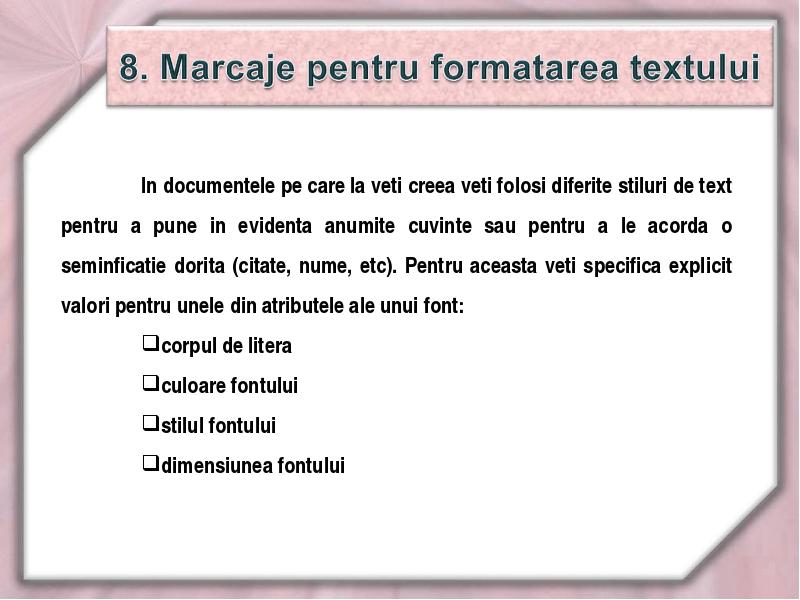 8. Marcaje pentru formatarea textului

In documentele pe care la veti creea veti folosi diferite stiluri de text pentru a pune in evidenta anumite cuvinte sau pentru a le acorda o seminficatie dorita (citate, nume, etc). Pentru aceasta veti specifica explicit valori pentru unele din atributele ale unui font:

❑corpul de litera

❑culoare fontului

❑stilul fontului

❑dimensiunea fontului